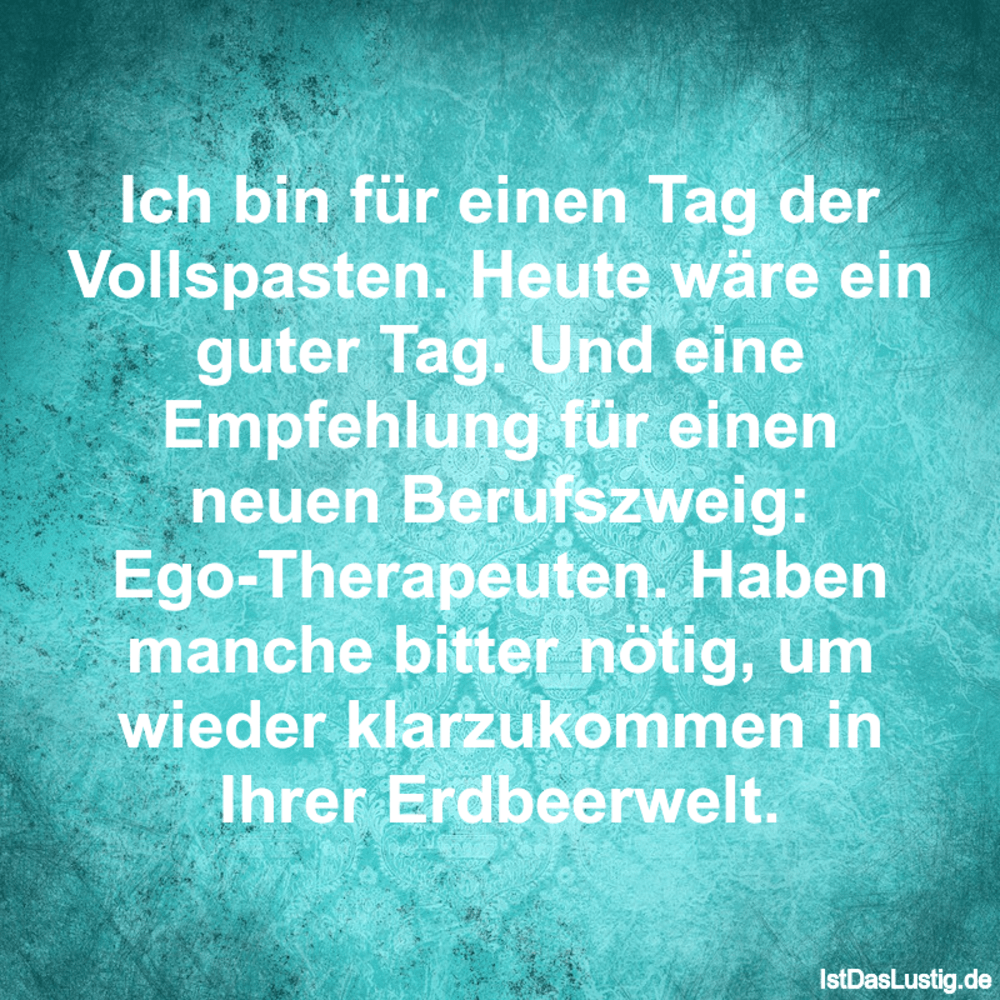 Ich bin für einen Tag der Vollspasten. Heute wäre ein guter Tag. Und eine Empfehlung für einen neuen Berufszweig: Ego-Therapeuten. Haben manche bitter nötig, um wieder klarzukommen in Ihrer Erdbeerwelt.

IstDasLustig.de